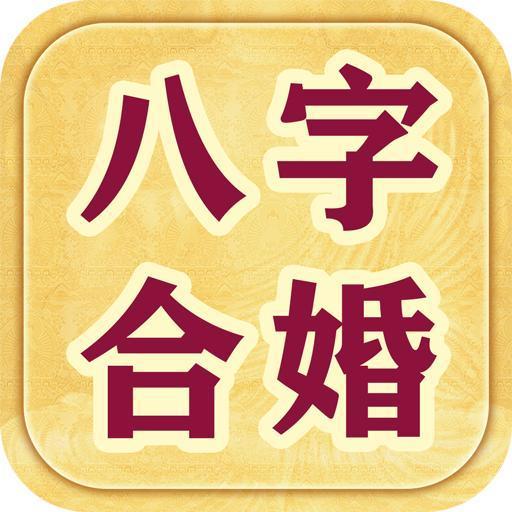 八字
合婚